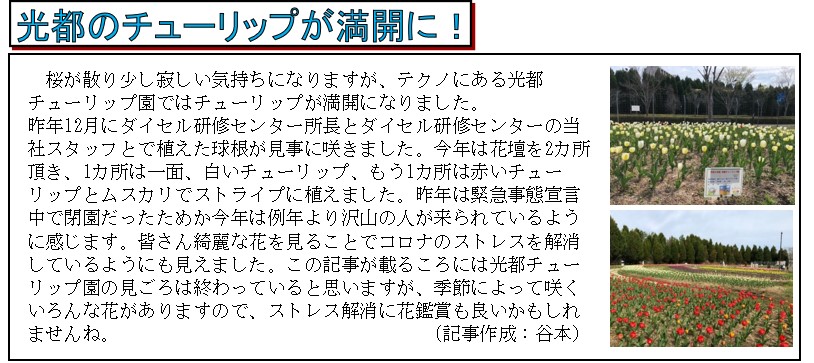 光都のチューリップが満開に！

桜が散り少し寂しい気持ちになりますが、テクノにある光都チューリップ園ではチューリップが満開になりました。
昨年12月にダイセル研修センター所長とダイセル研修センターの当社スタッフとで植えた球根が見事に咲きました。今年は花壇を2カ所頂き、1カ所は一面、白いチューリップ、もう1カ所は赤いチューリップとムスカリでストライプに植えました。昨年は緊急事態宣言中で閉園だったためか今年は例年より沢山の人が来られているように感じます。皆さん綺麗な花を見ることでコロナのストレスを解消しているようにも見えました。この記事が載るころには光都チューリップ園の見ごろは終わっていると思いますが、季節によって咲くいろんな花がありますので、ストレス解消に花鑑賞も良いかもしれませんね。　（記事作成：谷本）